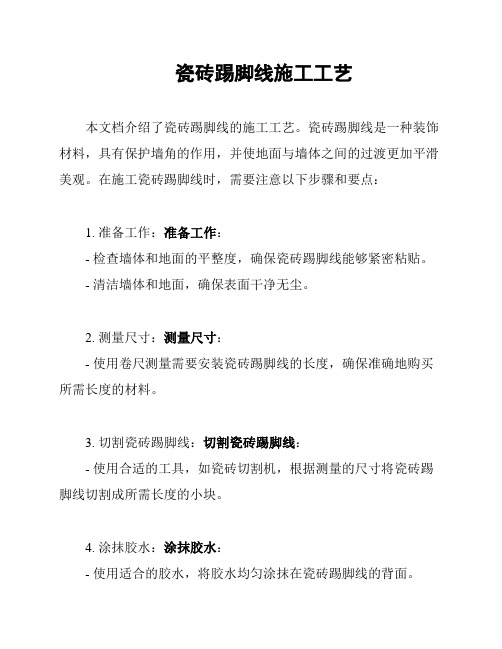 瓷砖踢脚线施工工艺

本文档介绍了瓷砖踢脚线的施工工艺。瓷砖踢脚线是一种装饰材料，具有保护墙角的作用，并使地面与墙体之间的过渡更加平滑美观。在施工瓷砖踢脚线时，需要注意以下步骤和要点：

1. 准备工作：准备工作：
- 检查墙体和地面的平整度，确保瓷砖踢脚线能够紧密粘贴。
- 清洁墙体和地面，确保表面干净无尘。

2. 测量尺寸：测量尺寸：
- 使用卷尺测量需要安装瓷砖踢脚线的长度，确保准确地购买所需长度的材料。

3. 切割瓷砖踢脚线：切割瓷砖踢脚线：
- 使用合适的工具，如瓷砖切割机，根据测量的尺寸将瓷砖踢脚线切割成所需长度的小块。

4. 涂抹胶水：涂抹胶水：
- 使用适合的胶水，将胶水均匀涂抹在瓷砖踢脚线的背面。